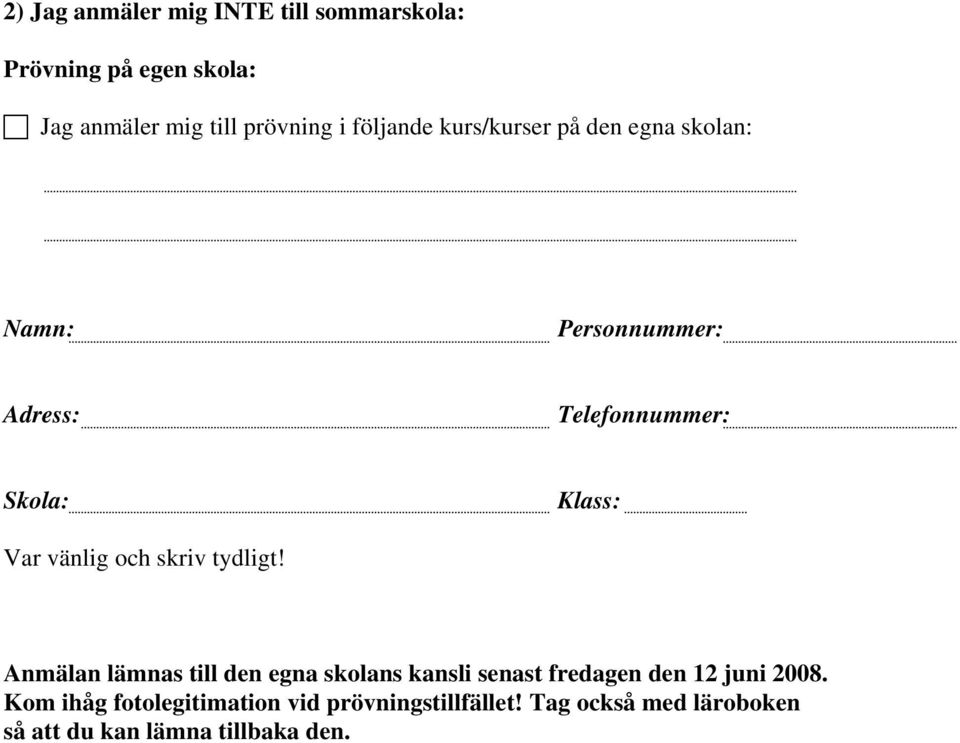 2) Jag anmäler mig INTE till sommarskola:

Prövning på egen skola:

Jag anmäler mig till prövning i följande kurs/kurser på den egna skolan:

Namn: Personnummer:

Adress: Telefonnummer:

Skola: Klass:

Var vänlig och skriv tydligt!

Anmälan lämnas till den egna skolans kansli senast fredagen den 12 juni 2008. Kom ihåg fotolegitimation vid prövningstillfället! Tag också med läroboken så att du kan lämna tillbaka den.